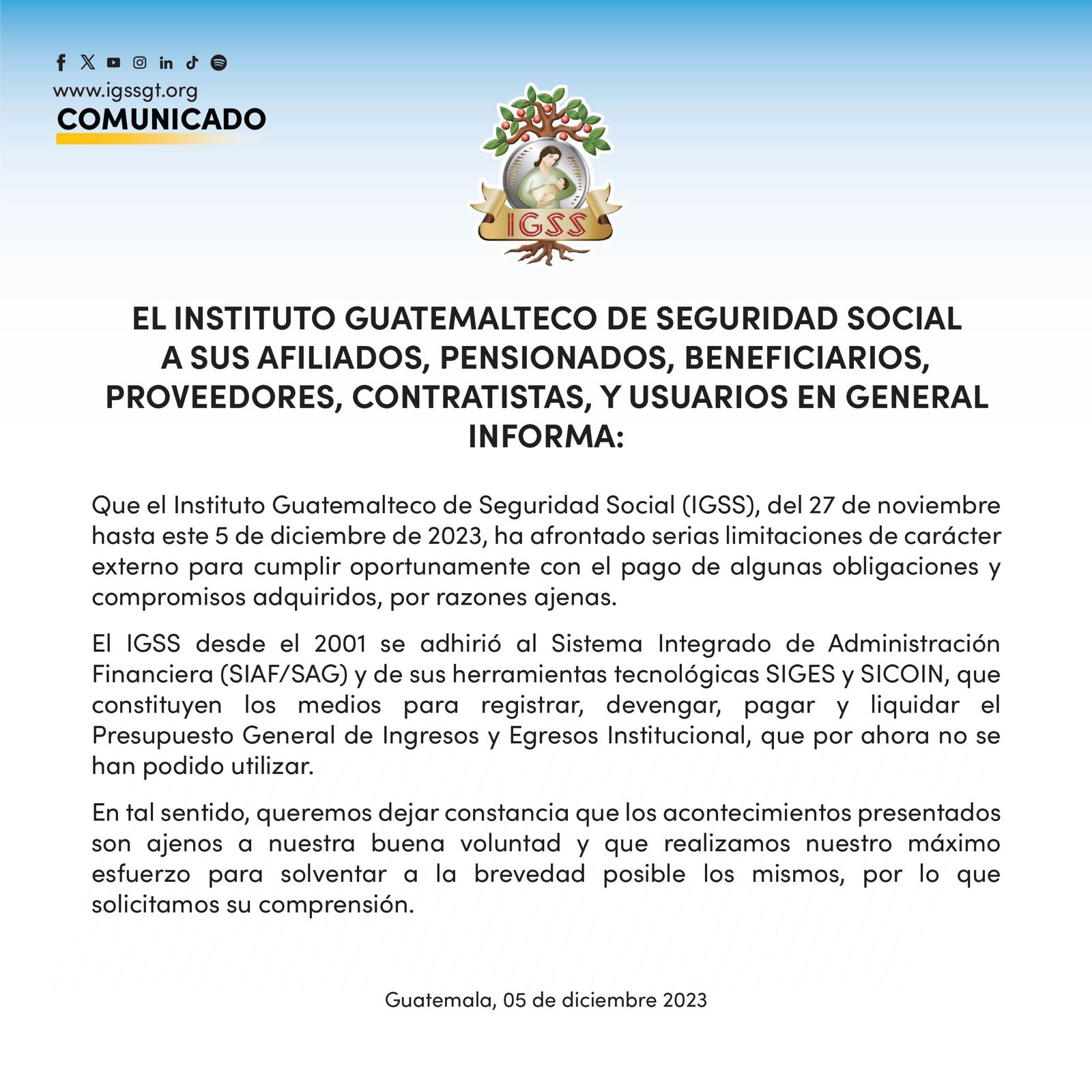 www.igssgt.org
COMUNICADO

IGSS

EL INSTITUTO GUATEMALTECO DE SEGURIDAD SOCIAL
A SUS AFILIADOS, PENSIONADOS, BENEFICIARIOS, PROVEEDORES, CONTRATISTAS, Y USUARIOS EN GENERAL
INFORMA:

Que el Instituto Guatemalteco de Seguridad Social (IGSS), del 27 de noviembre hasta este 5 de diciembre de 2023, ha afrontado serias limitaciones de carácter externo para cumplir oportunamente con el pago de algunas obligaciones y compromisos adquiridos, por razones ajenas.

El IGSS desde el 2001 se adhirió al Sistema Integrado de Administración Financiera (SIAF/SAG) y de sus herramientas tecnológicas SIGES y SICOIN, que constituyen los medios para registrar, devengar, pagar y liquidar el Presupuesto General de Ingresos y Egresos Institucional, que por ahora no se han podido utilizar.

En tal sentido, queremos dejar constancia que los acontecimientos presentados son ajenos a nuestra buena voluntad y que realizamos nuestro máximo esfuerzo para solventar a la brevedad posible los mismos, por lo que solicitamos su comprensión.

Guatemala, 05 de diciembre 2023